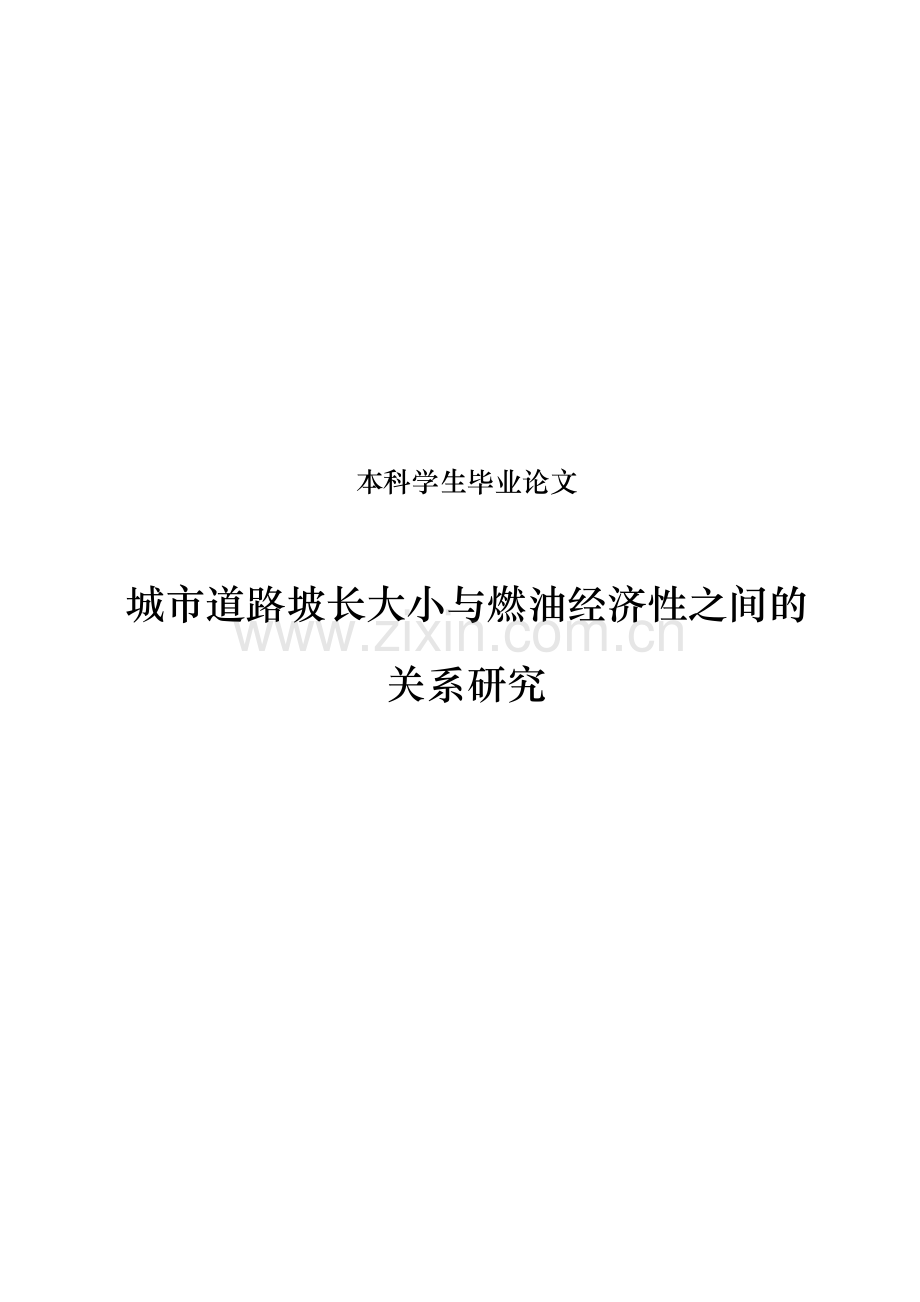 本科学生毕业论文

城市道路坡长大小与燃油经济性之间的关系研究

www.zixin.com.cn